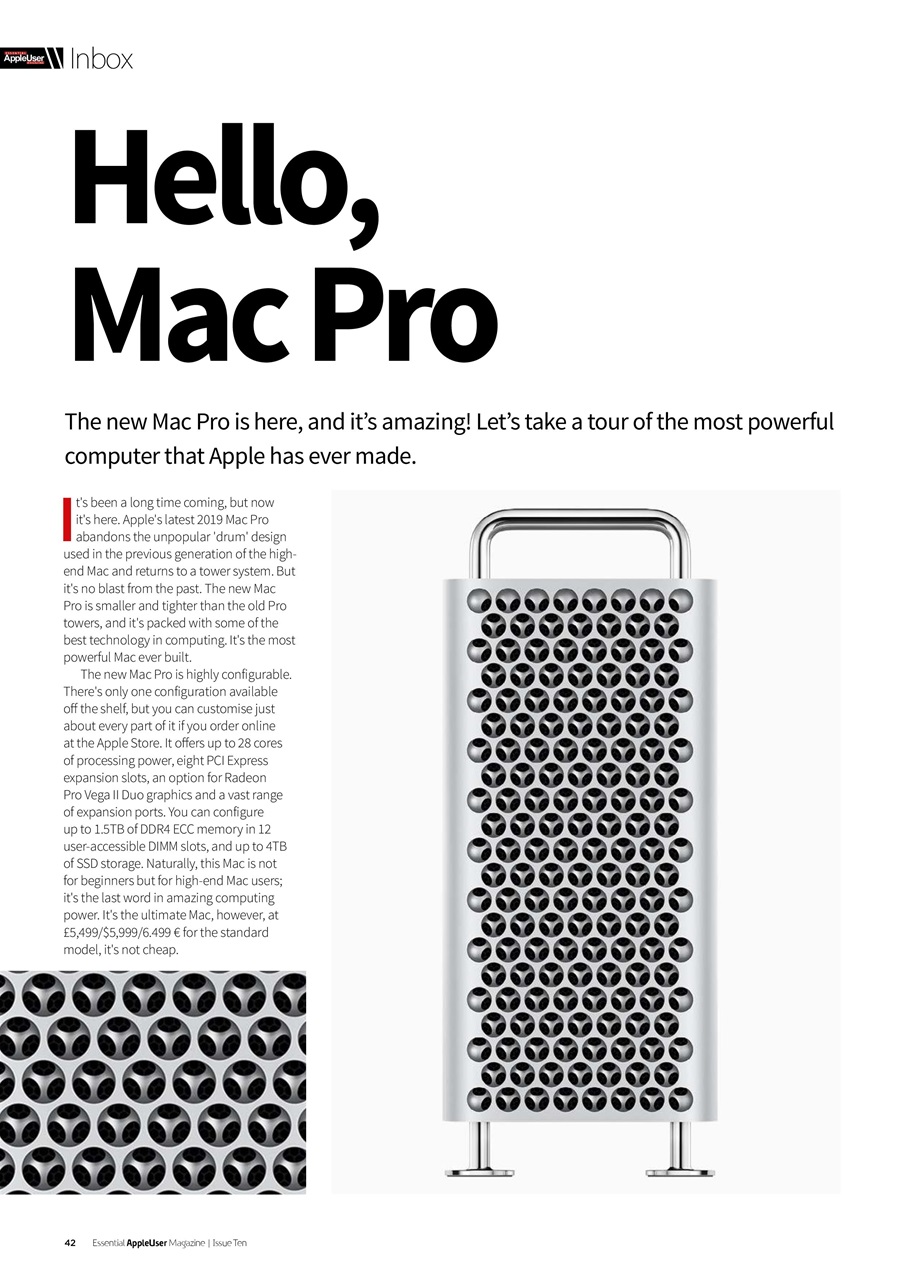 ESSENTIAL AppleUser Inbox

Hello, Mac Pro

The new Mac Pro is here, and it's amazing! Let's take a tour of the most powerful computer that Apple has ever made.

It's been a long time coming, but now it's here. Apple's latest 2019 Mac Pro abandons the unpopular 'drum' design used in the previous generation of the high-end Mac and returns to a tower system. But it's no blast from the past. The new Mac Pro is smaller and tighter than the old Pro towers, and it's packed with some of the best technology in computing. It's the most powerful Mac ever built.

The new Mac Pro is highly configurable. There's only one configuration available off the shelf, but you can customise just about every part of it if you order online at the Apple Store. It offers up to 28 cores of processing power, eight PCI Express expansion slots, an option for Radeon Pro Vega II Duo graphics and a vast range of expansion ports. You can configure up to 1.5TB of DDR4 ECC memory in 12 user-accessible DIMM slots, and up to 4TB of SSD storage. Naturally, this Mac is not for beginners but for high-end Mac users; it's the last word in amazing computing power. It's the ultimate Mac, however, at £5,499/$5,999/6.499 € for the standard model, it's not cheap.

42 Essential AppleUser Magazine | Issue Ten